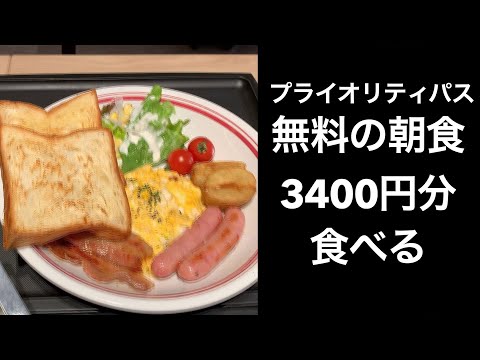 プライオリティパス
無料の朝食
3400円分
食べる